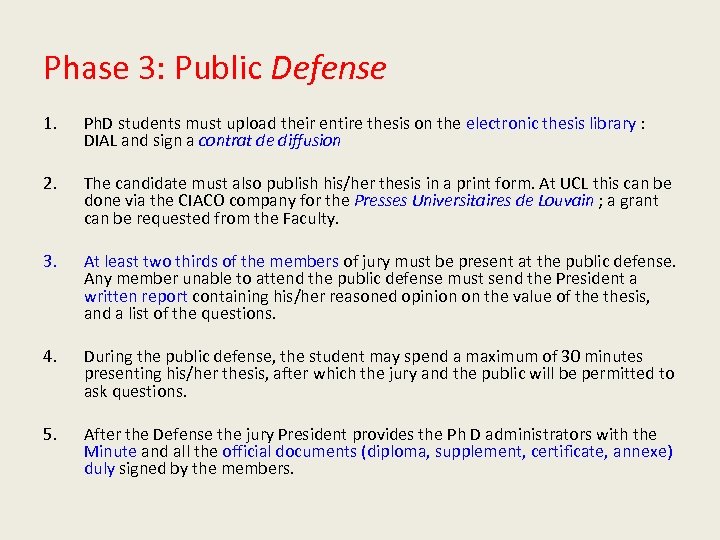 Phase 3: Public Defense

1. PhD students must upload their entire thesis on the electronic thesis library : DIAL and sign a contrat de diffusion

2. The candidate must also publish his/her thesis in a print form. At UCL this can be done via the CIACO company for the Presses Universitaires de Louvain ; a grant can be requested from the Faculty.

3. At least two thirds of the members of jury must be present at the public defense. Any member unable to attend the public defense must send the President a written report containing his/her reasoned opinion on the value of the thesis, and a list of the questions.

4. During the public defense, the student may spend a maximum of 30 minutes presenting his/her thesis, after which the jury and the public will be permitted to ask questions.

5. After the Defense the jury President provides the Ph D administrators with the Minute and all the official documents (diploma, supplement, certificate, annexe) duly signed by the members.